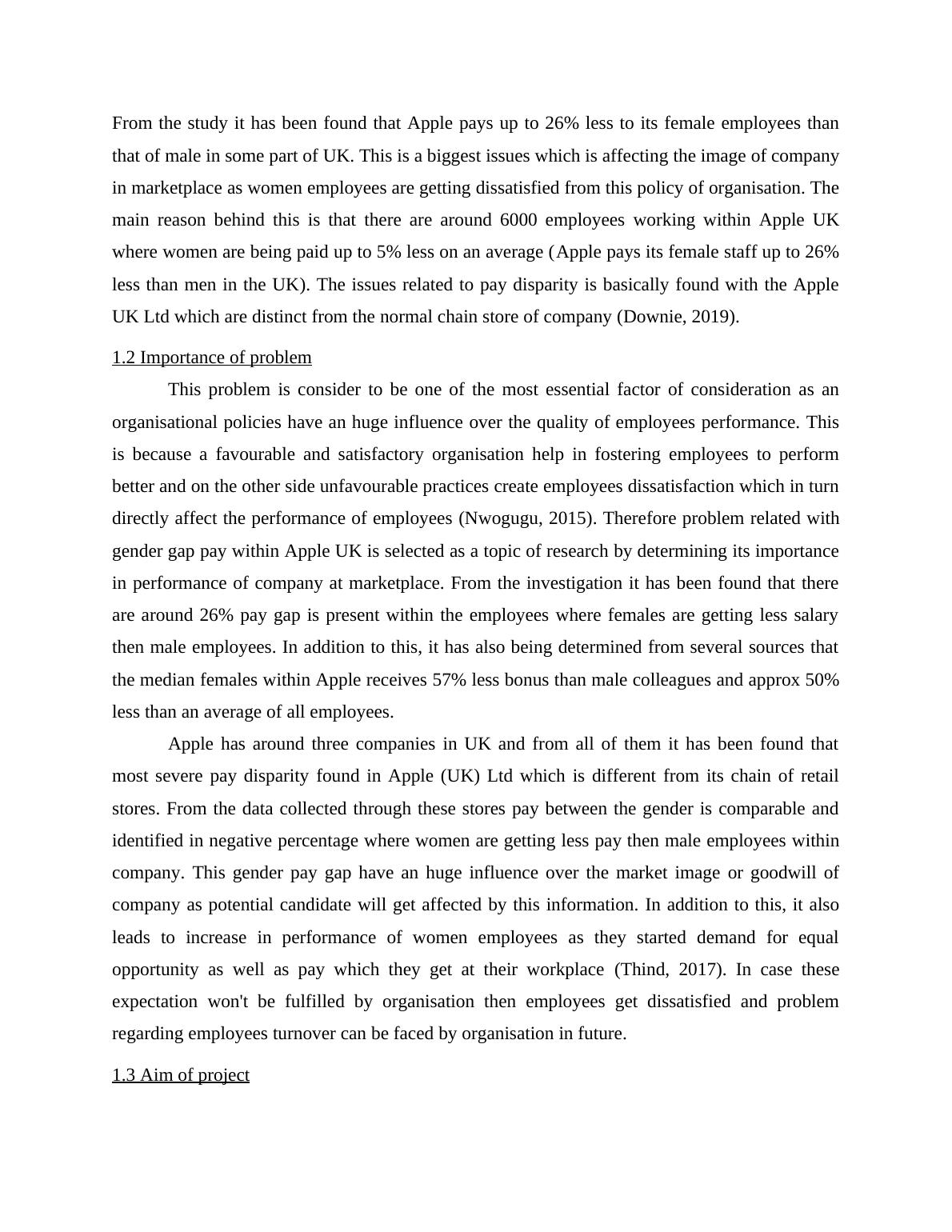 From the study it has been found that Apple pays up to 26% less to its female employees than that of male in some part of UK. This is a biggest issues which is affecting the image of company in marketplace as women employees are getting dissatisfied from this policy of organisation. The main reason behind this is that there are around 6000 employees working within Apple UK where women are being paid up to 5% less on an average (Apple pays its female staff up to 26% less than men in the UK). The issues related to pay disparity is basically found with the Apple UK Ltd which are distinct from the normal chain store of company (Downie, 2019).

1.2 Importance of problem

This problem is consider to be one of the most essential factor of consideration as an organisational policies have an huge influence over the quality of employees performance. This is because a favourable and satisfactory organisation help in fostering employees to perform better and on the other side unfavourable practices create employees dissatisfaction which in turn directly affect the performance of employees (Nwogugu, 2015). Therefore problem related with gender gap pay within Apple UK is selected as a topic of research by determining its importance in performance of company at marketplace. From the investigation it has been found that there are around 26% pay gap is present within the employees where females are getting less salary then male employees. In addition to this, it has also being determined from several sources that the median females within Apple receives 57% less bonus than male colleagues and approx 50% less than an average of all employees.

Apple has around three companies in UK and from all of them it has been found that most severe pay disparity found in Apple (UK) Ltd which is different from its chain of retail stores. From the data collected through these stores pay between the gender is comparable and identified in negative percentage where women are getting less pay then male employees within company. This gender pay gap have an huge influence over the market image or goodwill of company as potential candidate will get affected by this information. In addition to this, it also leads to increase in performance of women employees as they started demand for equal opportunity as well as pay which they get at their workplace (Thind, 2017). In case these expectation won't be fulfilled by organisation then employees get dissatisfied and problem regarding employees turnover can be faced by organisation in future.

1.3 Aim of project